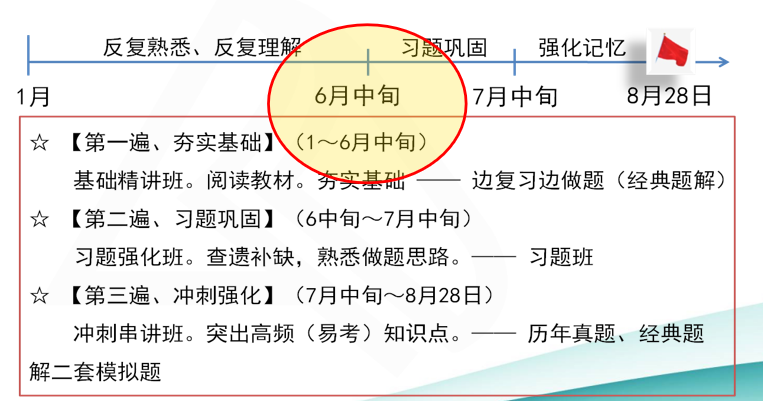 反复熟悉、反复理解　　习题巩固　　强化记忆

1月　　6月中旬　　7月中旬　　8月28日

☆ 【第一遍、夯实基础】（1～6月中旬）

基础精讲班。阅读教材。夯实基础 —— 边复习边做题（经典题解）

☆ 【第二遍、习题巩固】（6中旬～7月中旬）

习题强化班。查遗补缺，熟悉做题思路。—— 习题班

☆ 【第三遍、冲刺强化】（7月中旬～8月28日）

冲刺串讲班。突出高频（易考）知识点。—— 历年真题、经典题解二套模拟题